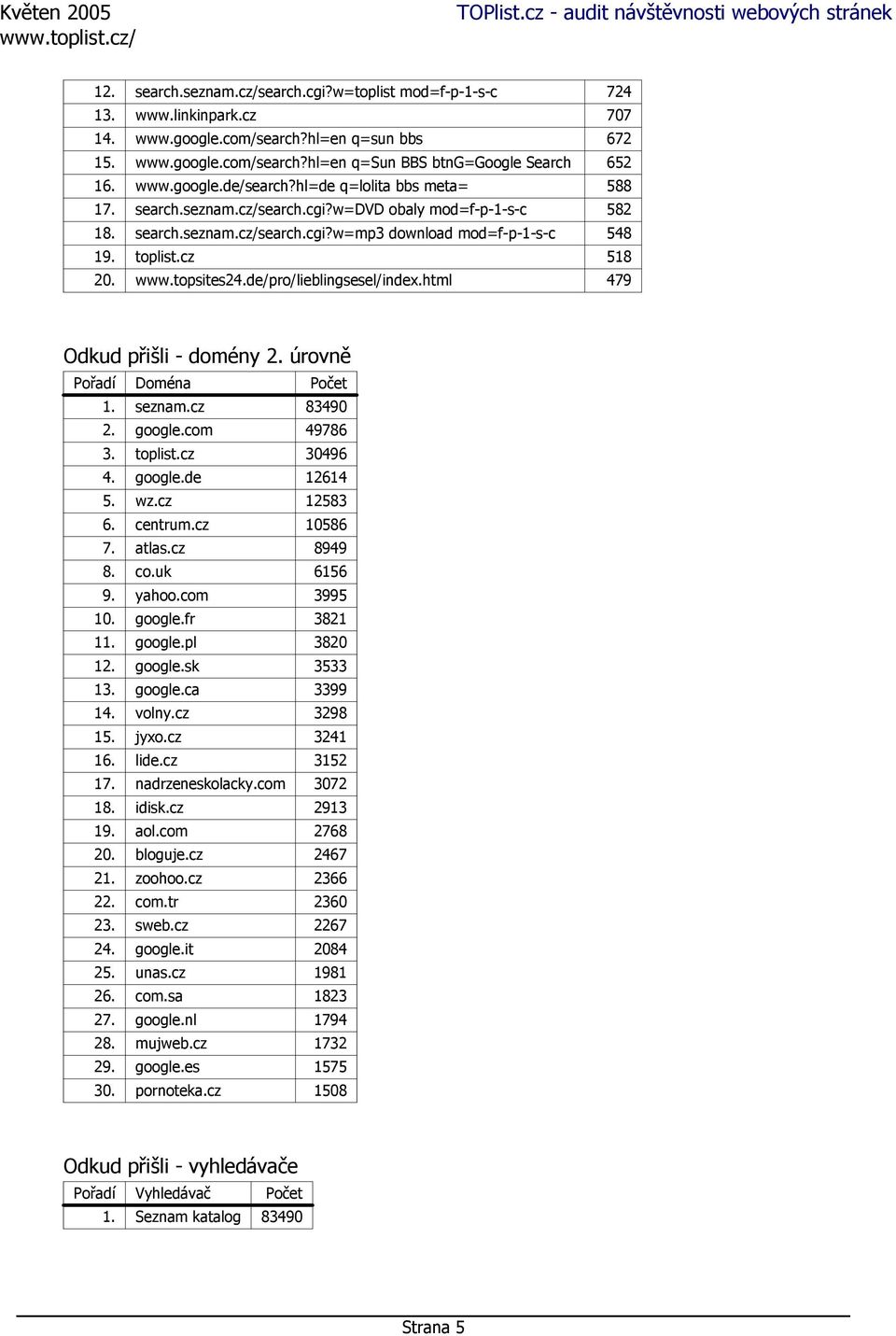 Květen 2005
www.toplist.cz/

TOPlist.cz - audit návštěvnosti webových stránek

| 12. | search.seznam.cz/search.cgi?w=toplist mod=f-p-1-s-c | 724 |
|---|---|---|
| 13. | www.linkinpark.cz | 707 |
| 14. | www.google.com/search?hl=en q=sun bbs | 672 |
| 15. | www.google.com/search?hl=en q=Sun BBS btnG=Google Search | 652 |
| 16. | www.google.de/search?hl=de q=lolita bbs meta= | 588 |
| 17. | search.seznam.cz/search.cgi?w=DVD obaly mod=f-p-1-s-c | 582 |
| 18. | search.seznam.cz/search.cgi?w=mp3 download mod=f-p-1-s-c | 548 |
| 19. | toplist.cz | 518 |
| 20. | www.topsites24.de/pro/lieblingsesel/index.html | 479 |

Odkud přišli - domény 2. úrovně

| Pořadí | Doména | Počet |
|---|---|---|
| 1. | seznam.cz | 83490 |
| 2. | google.com | 49786 |
| 3. | toplist.cz | 30496 |
| 4. | google.de | 12614 |
| 5. | wz.cz | 12583 |
| 6. | centrum.cz | 10586 |
| 7. | atlas.cz | 8949 |
| 8. | co.uk | 6156 |
| 9. | yahoo.com | 3995 |
| 10. | google.fr | 3821 |
| 11. | google.pl | 3820 |
| 12. | google.sk | 3533 |
| 13. | google.ca | 3399 |
| 14. | volny.cz | 3298 |
| 15. | jyxo.cz | 3241 |
| 16. | lide.cz | 3152 |
| 17. | nadrzeneskolacky.com | 3072 |
| 18. | idisk.cz | 2913 |
| 19. | aol.com | 2768 |
| 20. | bloguje.cz | 2467 |
| 21. | zoohoo.cz | 2366 |
| 22. | com.tr | 2360 |
| 23. | sweb.cz | 2267 |
| 24. | google.it | 2084 |
| 25. | unas.cz | 1981 |
| 26. | com.sa | 1823 |
| 27. | google.nl | 1794 |
| 28. | mujweb.cz | 1732 |
| 29. | google.es | 1575 |
| 30. | pornoteka.cz | 1508 |

Odkud přišli - vyhledávače

| Pořadí | Vyhledávač | Počet |
|---|---|---|
| 1. | Seznam katalog | 83490 |

Strana 5